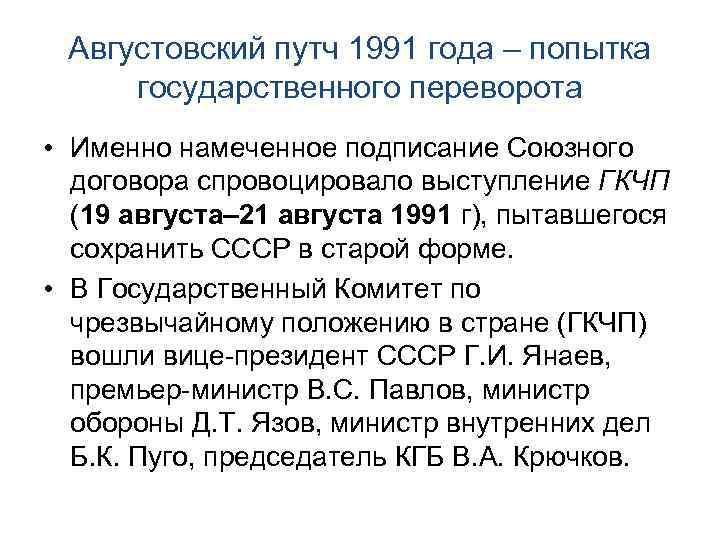 Августовский путч 1991 года – попытка государственного переворота

• Именно намеченное подписание Союзного договора спровоцировало выступление ГКЧП (19 августа–21 августа 1991 г), пытавшегося сохранить СССР в старой форме.

• В Государственный Комитет по чрезвычайному положению в стране (ГКЧП) вошли вице-президент СССР Г.И. Янаев, премьер-министр В.С. Павлов, министр обороны Д.Т. Язов, министр внутренних дел Б.К. Пуго, председатель КГБ В.А. Крючков.